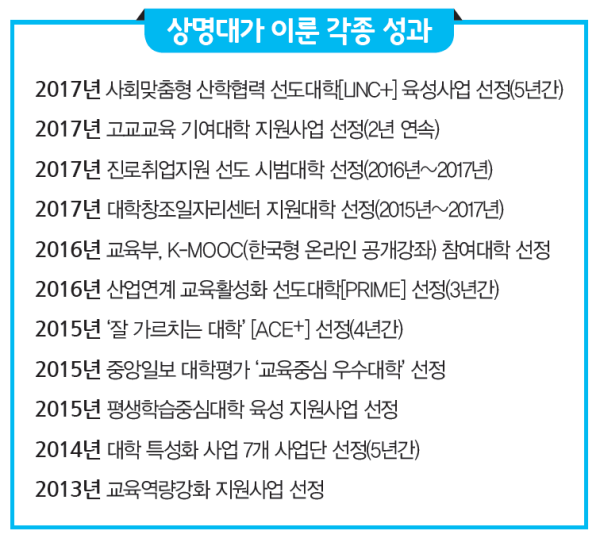 상명대가 이룬 각종 성과

2017년 사회맞춤형 산학협력 선도대학[LINC+] 육성사업 선정(5년간)

2017년 고교교육 기여대학 지원사업 선정(2년 연속)

2017년 진로취업지원 선도 시범대학 선정(2016년~2017년)

2017년 대학창조일자리센터 지원대학 선정(2015년~2017년)

2016년 교육부, K-MOOC(한국형 온라인 공개강좌) 참여대학 선정

2016년 산업연계 교육활성화 선도대학[PRIME] 선정(3년간)

2015년 '잘 가르치는 대학' [ACE+] 선정(4년간)

2015년 중앙일보 대학평가 '교육중심 우수대학' 선정

2015년 평생학습중심대학 육성 지원사업 선정

2014년 대학 특성화 사업 7개 사업단 선정(5년간)

2013년 교육역량강화 지원사업 선정